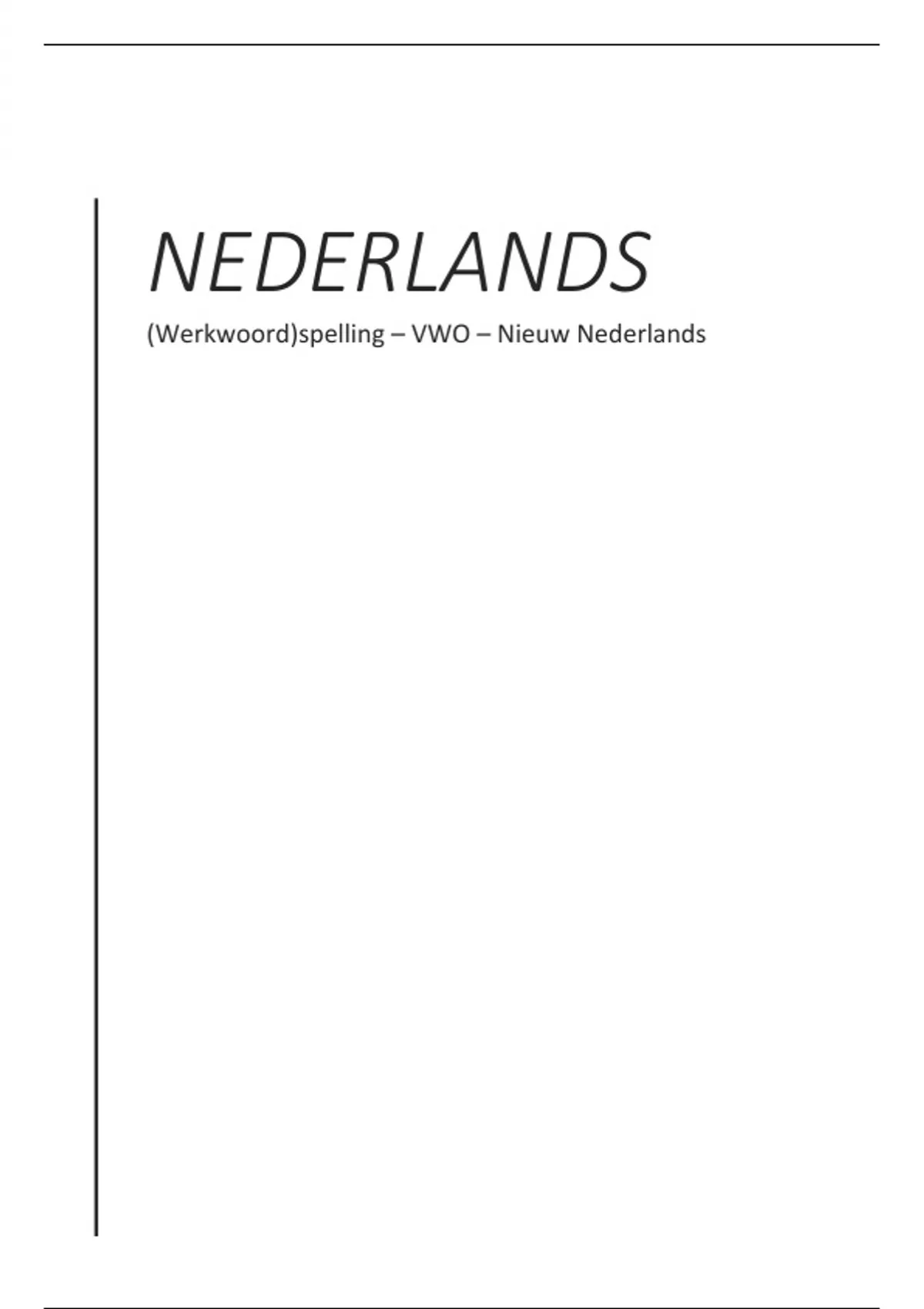 NEDERLANDS

(Werkwoord)spelling – VWO – Nieuw Nederlands